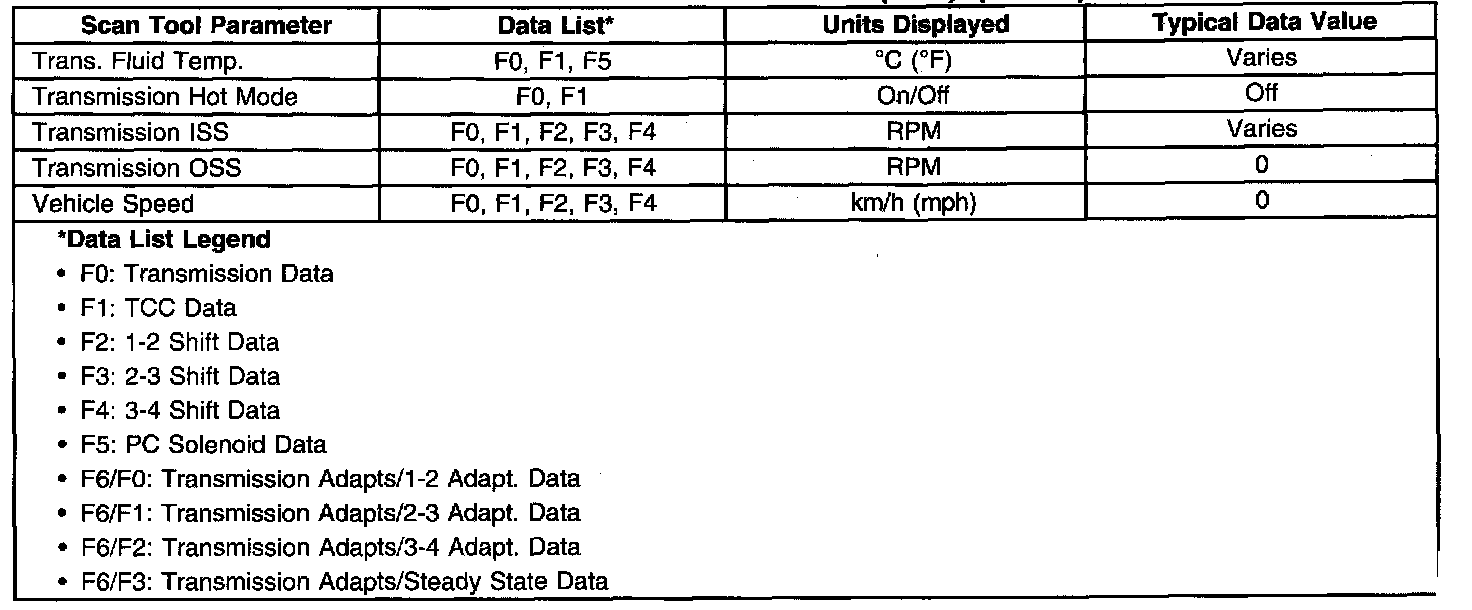 | Scan Tool Parameter | Data List* | Units Displayed | Typical Data Value |
|---|---|---|---|
| Trans. Fluid Temp. | F0, F1, F5 | °C (°F) | Varies |
| Transmission Hot Mode | F0, F1 | On/Off | Off |
| Transmission ISS | F0, F1, F2, F3, F4 | RPM | Varies |
| Transmission OSS | F0, F1, F2, F3, F4 | RPM | 0 |
| Vehicle Speed | F0, F1, F2, F3, F4 | km/h (mph) | 0 |

*Data List Legend
• F0: Transmission Data
• F1: TCC Data
• F2: 1-2 Shift Data
• F3: 2-3 Shift Data
• F4: 3-4 Shift Data
• F5: PC Solenoid Data
• F6/F0: Transmission Adapts/1-2 Adapt. Data
• F6/F1: Transmission Adapts/2-3 Adapt. Data
• F6/F2: Transmission Adapts/3-4 Adapt. Data
• F6/F3: Transmission Adapts/Steady State Data